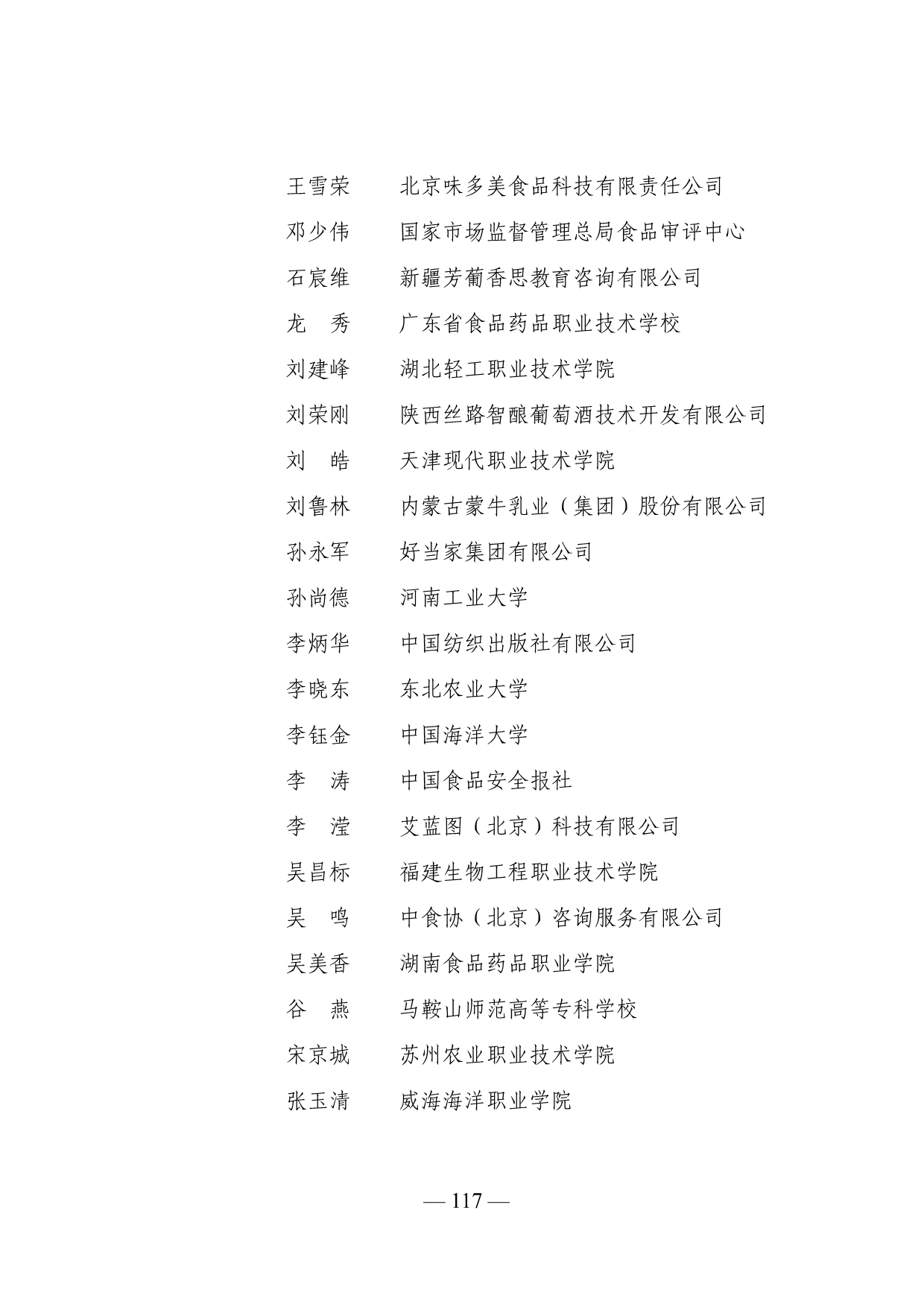 王雪荣　　北京味多美食品科技有限责任公司

邓少伟　　国家市场监督管理总局食品审评中心

石宸维　　新疆芳葡香思教育咨询有限公司

龙　秀　　广东省食品药品职业技术学校

刘建峰　　湖北轻工职业技术学院

刘荣刚　　陕西丝路智酿葡萄酒技术开发有限公司

刘　皓　　天津现代职业技术学院

刘鲁林　　内蒙古蒙牛乳业（集团）股份有限公司

孙永军　　好当家集团有限公司

孙尚德　　河南工业大学

李炳华　　中国纺织出版社有限公司

李晓东　　东北农业大学

李钰金　　中国海洋大学

李　涛　　中国食品安全报社

李　滢　　艾蓝图（北京）科技有限公司

吴昌标　　福建生物工程职业技术学院

吴　鸣　　中食协（北京）咨询服务有限公司

吴美香　　湖南食品药品职业学院

谷　燕　　马鞍山师范高等专科学校

宋京城　　苏州农业职业技术学院

张玉清　　威海海洋职业学院

— 117 —